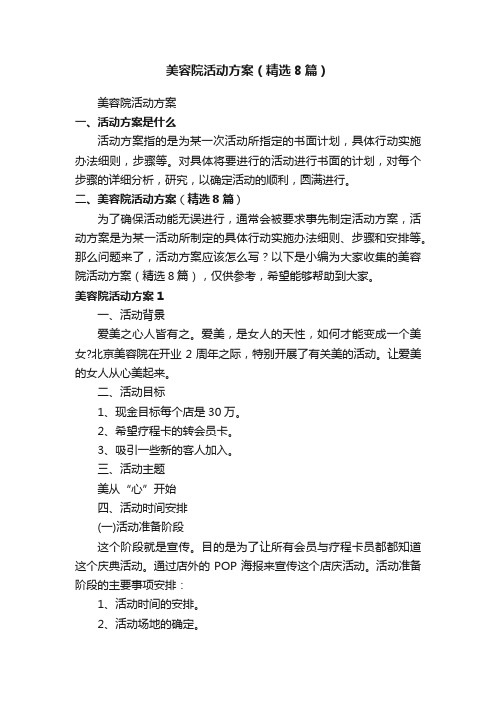 美容院活动方案（精选8篇）

美容院活动方案

一、活动方案是什么

活动方案指的是为某一次活动所指定的书面计划，具体行动实施办法细则，步骤等。对具体将要进行的活动进行书面的计划，对每个步骤的详细分析，研究，以确定活动的顺利，圆满进行。

二、美容院活动方案（精选8篇）

为了确保活动能无误进行，通常会被要求事先制定活动方案，活动方案是为某一活动所制定的具体行动实施办法细则、步骤和安排等。那么问题来了，活动方案应该怎么写？以下是小编为大家收集的美容院活动方案（精选8篇），仅供参考，希望能够帮助到大家。

美容院活动方案1

一、活动背景

爱美之心人皆有之。爱美，是女人的天性，如何才能变成一个美女?北京美容院在开业2周年之际，特别开展了有关美的活动。让爱美的女人从心美起来。

二、活动目标

1、现金目标每个店是30万。

2、希望疗程卡的转会员卡。

3、吸引一些新的客人加入。

三、活动主题

美从“心”开始

四、活动时间安排

(一)活动准备阶段

这个阶段就是宣传。目的是为了让所有会员与疗程卡员都都知道这个庆典活动。通过店外的POP海报来宣传这个店庆活动。活动准备阶段的主要事项安排：

1、活动时间的安排。

2、活动场地的确定。